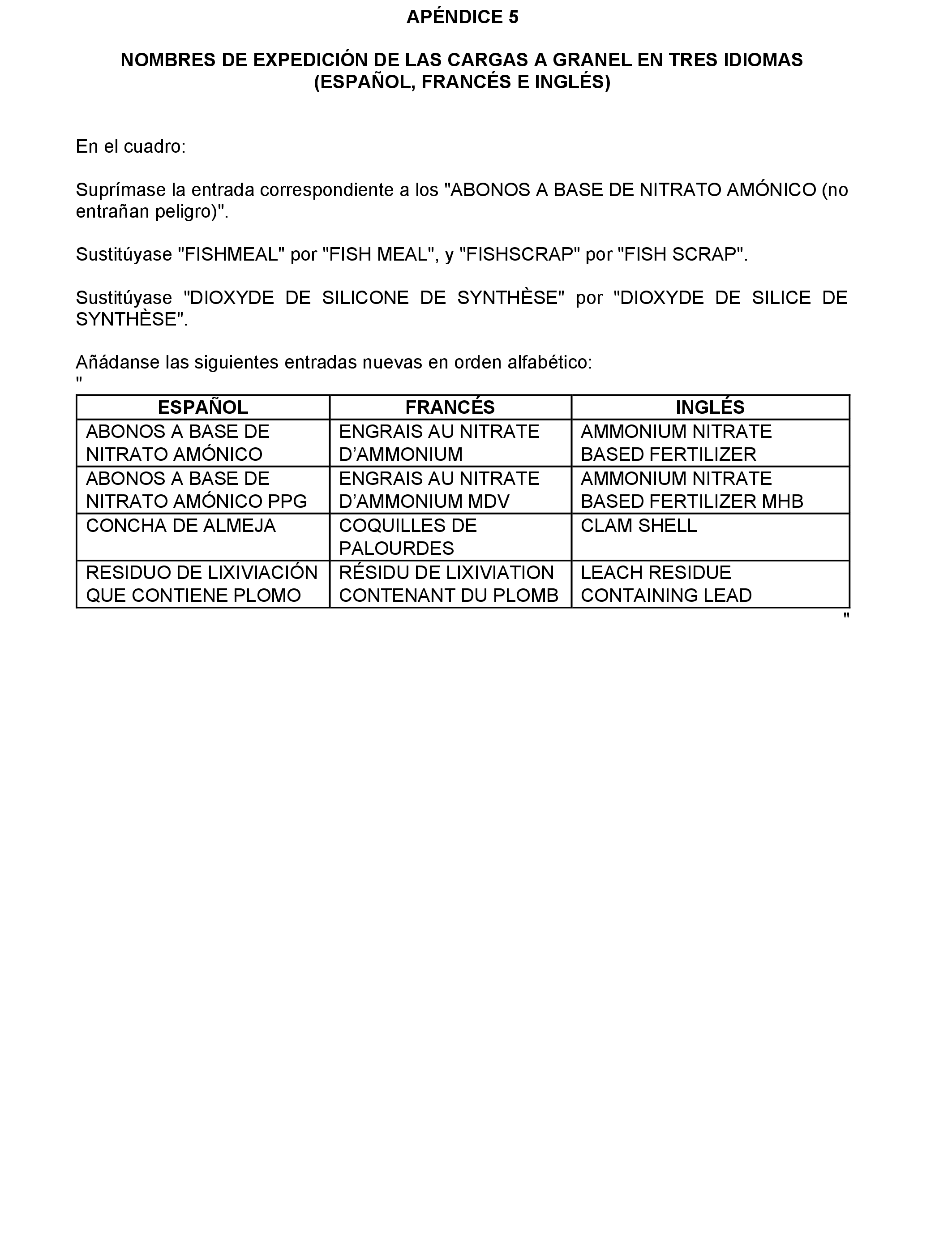 APÉNDICE 5

NOMBRES DE EXPEDICIÓN DE LAS CARGAS A GRANEL EN TRES IDIOMAS (ESPAÑOL, FRANCÉS E INGLÉS)

En el cuadro:

Suprímase la entrada correspondiente a los "ABONOS A BASE DE NITRATO AMÓNICO (no entrañan peligro)".

Sustitúyase "FISHMEAL" por "FISH MEAL", y "FISHSCRAP" por "FISH SCRAP".

Sustitúyase "DIOXYDE DE SILICONE DE SYNTHÈSE" por "DIOXYDE DE SILICE DE SYNTHÈSE".

Añádanse las siguientes entradas nuevas en orden alfabético:
"

| ESPAÑOL | FRANCÉS | INGLÉS |
|---|---|---|
| ABONOS A BASE DE NITRATO AMÓNICO | ENGRAIS AU NITRATE D'AMMONIUM | AMMONIUM NITRATE BASED FERTILIZER |
| ABONOS A BASE DE NITRATO AMÓNICO PPG | ENGRAIS AU NITRATE D'AMMONIUM MDV | AMMONIUM NITRATE BASED FERTILIZER MHB |
| CONCHA DE ALMEJA | COQUILLES DE PALOURDES | CLAM SHELL |
| RESIDUO DE LIXIVIACIÓN QUE CONTIENE PLOMO | RÉSIDU DE LIXIVIATION CONTENANT DU PLOMB | LEACH RESIDUE CONTAINING LEAD |

"